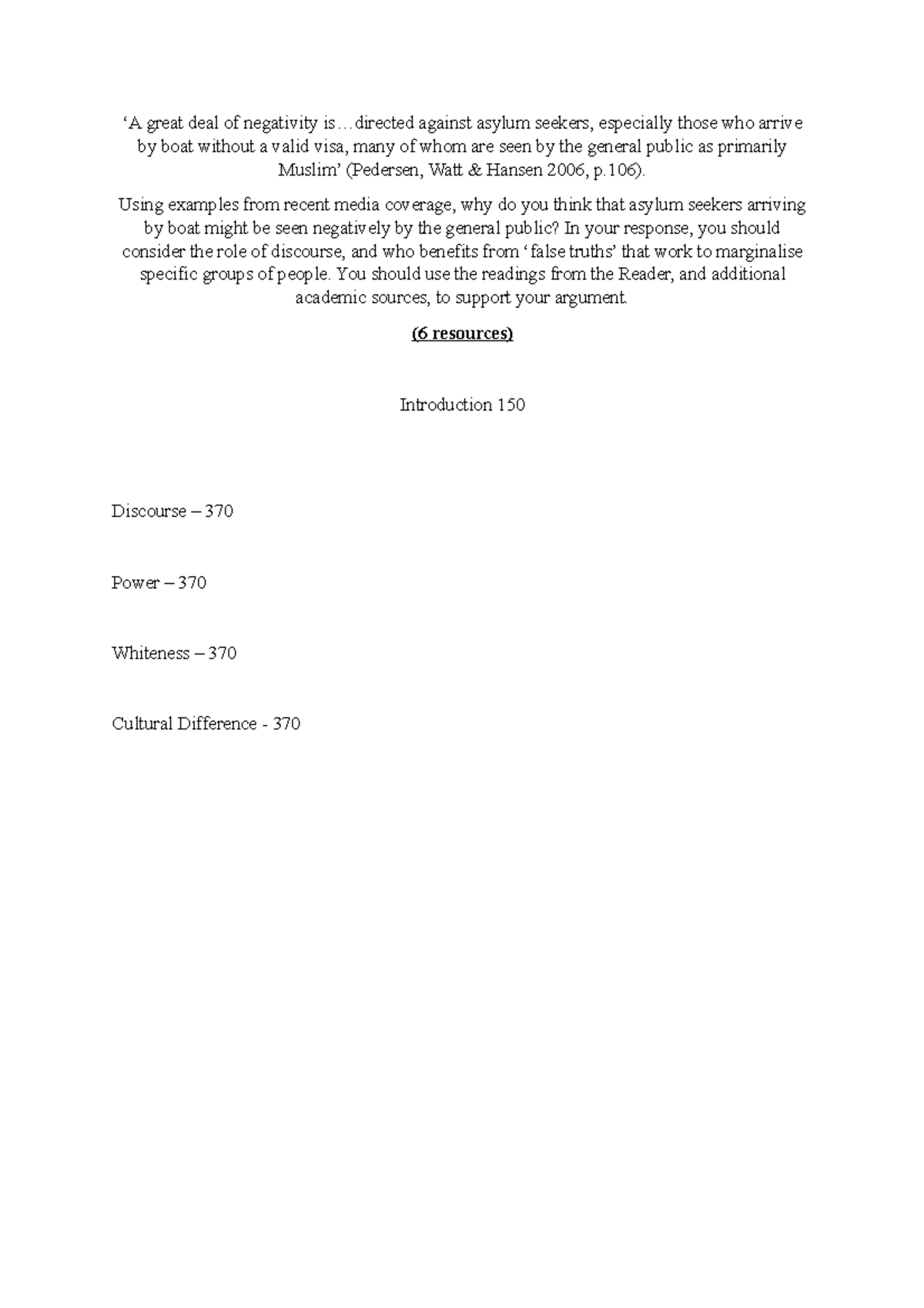 ‘A great deal of negativity is…directed against asylum seekers, especially those who arrive by boat without a valid visa, many of whom are seen by the general public as primarily Muslim’ (Pedersen, Watt & Hansen 2006, p.106).

Using examples from recent media coverage, why do you think that asylum seekers arriving by boat might be seen negatively by the general public? In your response, you should consider the role of discourse, and who benefits from ‘false truths’ that work to marginalise specific groups of people. You should use the readings from the Reader, and additional academic sources, to support your argument.

(6 resources)

Introduction 150

Discourse – 370

Power – 370

Whiteness – 370

Cultural Difference - 370